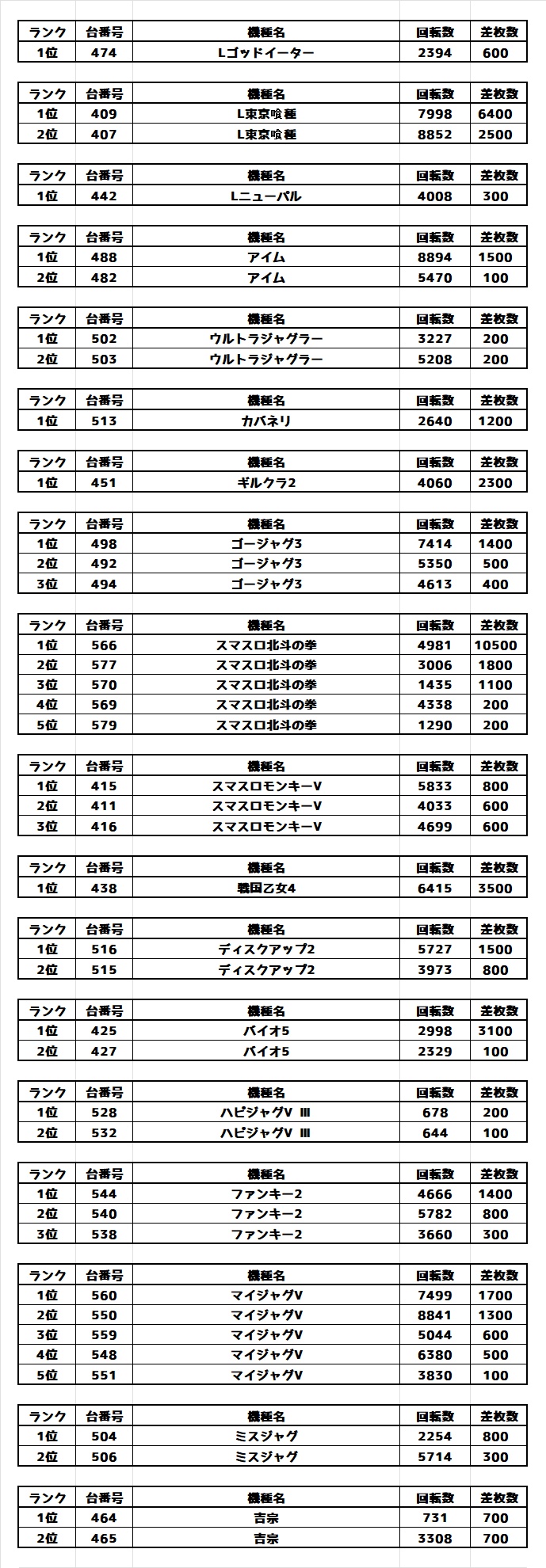 | ランク | 台番号 | 機種名 | 回転数 | 差枚数 |
|---|---|---|---|---|
| 1位 | 474 | Lゴッドイーター | 2394 | 600 |

| ランク | 台番号 | 機種名 | 回転数 | 差枚数 |
|---|---|---|---|---|
| 1位 | 409 | L東京喰種 | 7998 | 6400 |
| 2位 | 407 | L東京喰種 | 8852 | 2500 |

| ランク | 台番号 | 機種名 | 回転数 | 差枚数 |
|---|---|---|---|---|
| 1位 | 442 | Lニューパル | 4008 | 300 |

| ランク | 台番号 | 機種名 | 回転数 | 差枚数 |
|---|---|---|---|---|
| 1位 | 488 | アイム | 8894 | 1500 |
| 2位 | 482 | アイム | 5470 | 100 |

| ランク | 台番号 | 機種名 | 回転数 | 差枚数 |
|---|---|---|---|---|
| 1位 | 502 | ウルトラジャグラー | 3227 | 200 |
| 2位 | 503 | ウルトラジャグラー | 5208 | 200 |

| ランク | 台番号 | 機種名 | 回転数 | 差枚数 |
|---|---|---|---|---|
| 1位 | 513 | カバネリ | 2640 | 1200 |

| ランク | 台番号 | 機種名 | 回転数 | 差枚数 |
|---|---|---|---|---|
| 1位 | 451 | ギルクラ2 | 4060 | 2300 |

| ランク | 台番号 | 機種名 | 回転数 | 差枚数 |
|---|---|---|---|---|
| 1位 | 498 | ゴージャグ3 | 7414 | 1400 |
| 2位 | 492 | ゴージャグ3 | 5350 | 500 |
| 3位 | 494 | ゴージャグ3 | 4613 | 400 |

| ランク | 台番号 | 機種名 | 回転数 | 差枚数 |
|---|---|---|---|---|
| 1位 | 566 | スマスロ北斗の拳 | 4981 | 10500 |
| 2位 | 577 | スマスロ北斗の拳 | 3006 | 1800 |
| 3位 | 570 | スマスロ北斗の拳 | 1435 | 1100 |
| 4位 | 569 | スマスロ北斗の拳 | 4338 | 200 |
| 5位 | 579 | スマスロ北斗の拳 | 1290 | 200 |

| ランク | 台番号 | 機種名 | 回転数 | 差枚数 |
|---|---|---|---|---|
| 1位 | 415 | スマスロモンキーV | 5833 | 800 |
| 2位 | 411 | スマスロモンキーV | 4033 | 600 |
| 3位 | 416 | スマスロモンキーV | 4699 | 600 |

| ランク | 台番号 | 機種名 | 回転数 | 差枚数 |
|---|---|---|---|---|
| 1位 | 438 | 戦国乙女4 | 6415 | 3500 |

| ランク | 台番号 | 機種名 | 回転数 | 差枚数 |
|---|---|---|---|---|
| 1位 | 516 | ディスクアップ2 | 5727 | 1500 |
| 2位 | 515 | ディスクアップ2 | 3973 | 800 |

| ランク | 台番号 | 機種名 | 回転数 | 差枚数 |
|---|---|---|---|---|
| 1位 | 425 | バイオ5 | 2998 | 3100 |
| 2位 | 427 | バイオ5 | 2329 | 100 |

| ランク | 台番号 | 機種名 | 回転数 | 差枚数 |
|---|---|---|---|---|
| 1位 | 528 | ハピジャグV Ⅲ | 678 | 200 |
| 2位 | 532 | ハピジャグV Ⅲ | 644 | 100 |

| ランク | 台番号 | 機種名 | 回転数 | 差枚数 |
|---|---|---|---|---|
| 1位 | 544 | ファンキー2 | 4666 | 1400 |
| 2位 | 540 | ファンキー2 | 5782 | 800 |
| 3位 | 538 | ファンキー2 | 3660 | 300 |

| ランク | 台番号 | 機種名 | 回転数 | 差枚数 |
|---|---|---|---|---|
| 1位 | 560 | マイジャグV | 7499 | 1700 |
| 2位 | 550 | マイジャグV | 8841 | 1300 |
| 3位 | 559 | マイジャグV | 5044 | 600 |
| 4位 | 548 | マイジャグV | 6380 | 500 |
| 5位 | 551 | マイジャグV | 3830 | 100 |

| ランク | 台番号 | 機種名 | 回転数 | 差枚数 |
|---|---|---|---|---|
| 1位 | 504 | ミスジャグ | 2254 | 800 |
| 2位 | 506 | ミスジャグ | 5714 | 300 |

| ランク | 台番号 | 機種名 | 回転数 | 差枚数 |
|---|---|---|---|---|
| 1位 | 464 | 吉宗 | 731 | 700 |
| 2位 | 465 | 吉宗 | 3308 | 700 |